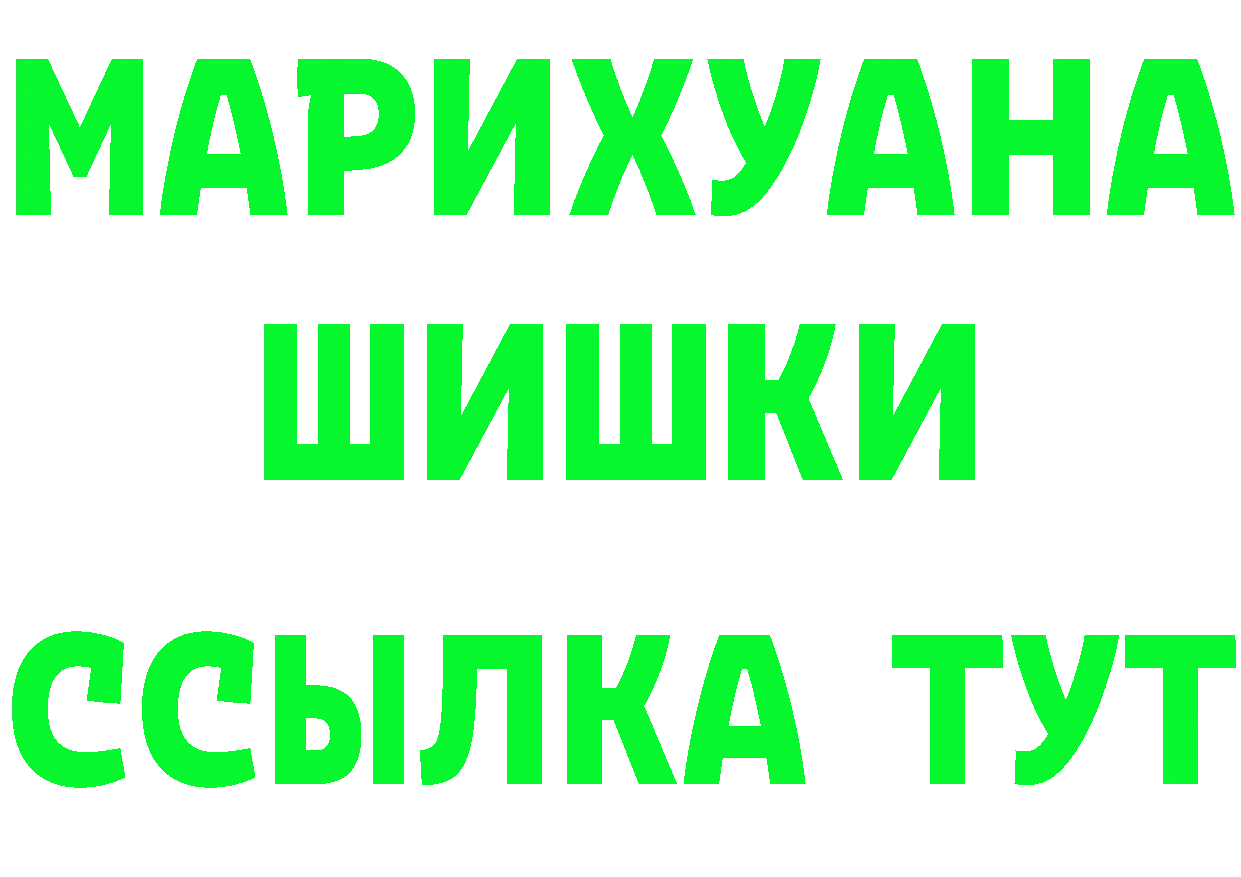 МАРИХУАНА
ШИШКИ
ССЫЛКА ТУТ